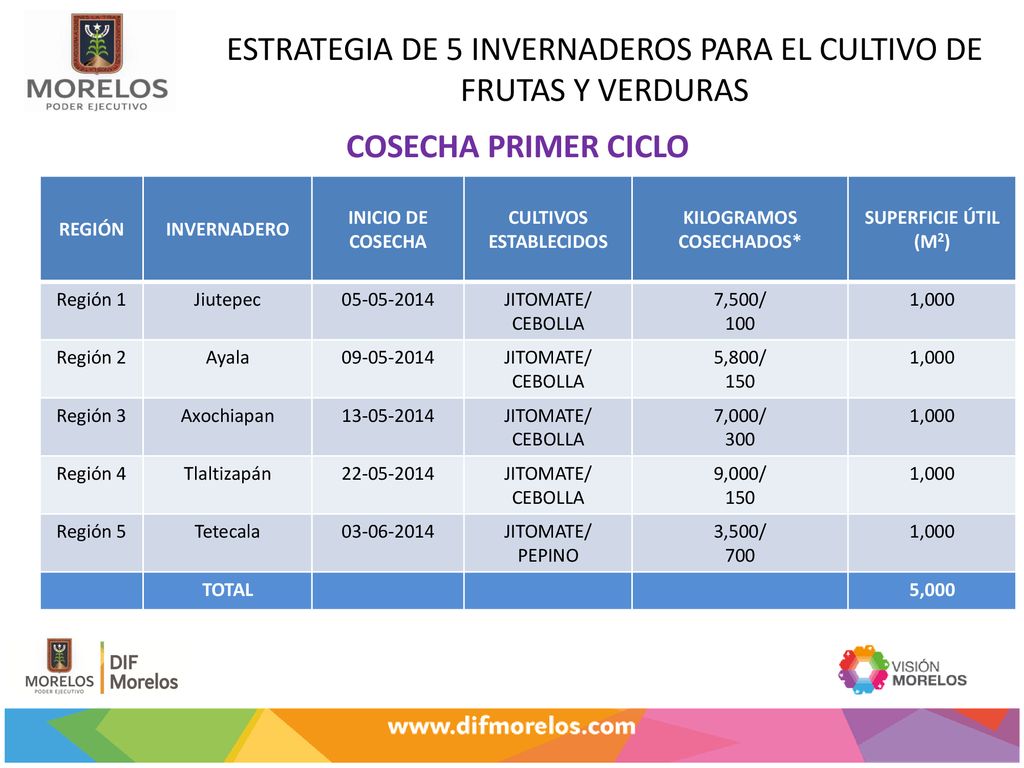 MORELOS
PODER EJECUTIVO

ESTRATEGIA DE 5 INVERNADEROS PARA EL CULTIVO DE FRUTAS Y VERDURAS

COSECHA PRIMER CICLO

| REGIÓN | INVERNADERO | INICIO DE COSECHA | CULTIVOS ESTABLECIDOS | KILOGRAMOS COSECHADOS* | SUPERFICIE ÚTIL ($M^2$) |
|---|---|---|---|---|---|
| Región 1 | Jiutepec | 05-05-2014 | JITOMATE/ CEBOLLA | 7,500/ 100 | 1,000 |
| Región 2 | Ayala | 09-05-2014 | JITOMATE/ CEBOLLA | 5,800/ 150 | 1,000 |
| Región 3 | Axochiapan | 13-05-2014 | JITOMATE/ CEBOLLA | 7,000/ 300 | 1,000 |
| Región 4 | Tlaltizapán | 22-05-2014 | JITOMATE/ CEBOLLA | 9,000/ 150 | 1,000 |
| Región 5 | Tetecala | 03-06-2014 | JITOMATE/ PEPINO | 3,500/ 700 | 1,000 |
| | TOTAL | | | | 5,000 |

MORELOS
PODER EJECUTIVO
DIF Morelos

VISIÓN MORELOS

www.difmorelos.com